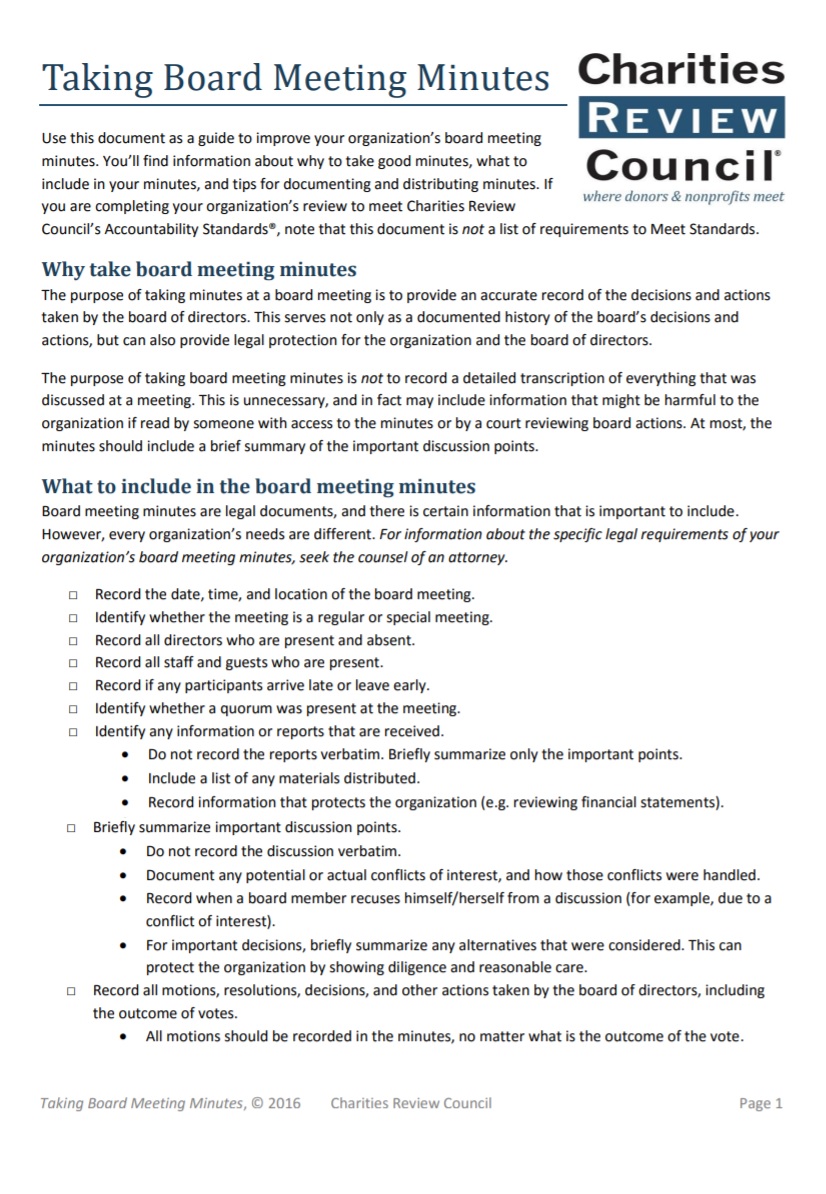 Taking Board Meeting Minutes

Charities
REVIEW
Council®
where donors & nonprofits meet

Use this document as a guide to improve your organization's board meeting minutes. You'll find information about why to take good minutes, what to include in your minutes, and tips for documenting and distributing minutes. If you are completing your organization's review to meet Charities Review Council's Accountability Standards®, note that this document is not a list of requirements to Meet Standards.

Why take board meeting minutes
The purpose of taking minutes at a board meeting is to provide an accurate record of the decisions and actions taken by the board of directors. This serves not only as a documented history of the board's decisions and actions, but can also provide legal protection for the organization and the board of directors.

The purpose of taking board meeting minutes is not to record a detailed transcription of everything that was discussed at a meeting. This is unnecessary, and in fact may include information that might be harmful to the organization if read by someone with access to the minutes or by a court reviewing board actions. At most, the minutes should include a brief summary of the important discussion points.

What to include in the board meeting minutes
Board meeting minutes are legal documents, and there is certain information that is important to include. However, every organization's needs are different. For information about the specific legal requirements of your organization's board meeting minutes, seek the counsel of an attorney.

□ Record the date, time, and location of the board meeting.
□ Identify whether the meeting is a regular or special meeting.
□ Record all directors who are present and absent.
□ Record all staff and guests who are present.
□ Record if any participants arrive late or leave early.
□ Identify whether a quorum was present at the meeting.
□ Identify any information or reports that are received.
• Do not record the reports verbatim. Briefly summarize only the important points.
• Include a list of any materials distributed.
• Record information that protects the organization (e.g. reviewing financial statements).
□ Briefly summarize important discussion points.
• Do not record the discussion verbatim.
• Document any potential or actual conflicts of interest, and how those conflicts were handled.
• Record when a board member recuses himself/herself from a discussion (for example, due to a conflict of interest).
• For important decisions, briefly summarize any alternatives that were considered. This can protect the organization by showing diligence and reasonable care.
□ Record all motions, resolutions, decisions, and other actions taken by the board of directors, including the outcome of votes.
• All motions should be recorded in the minutes, no matter what is the outcome of the vote.

Taking Board Meeting Minutes, © 2016 Charities Review Council Page 1